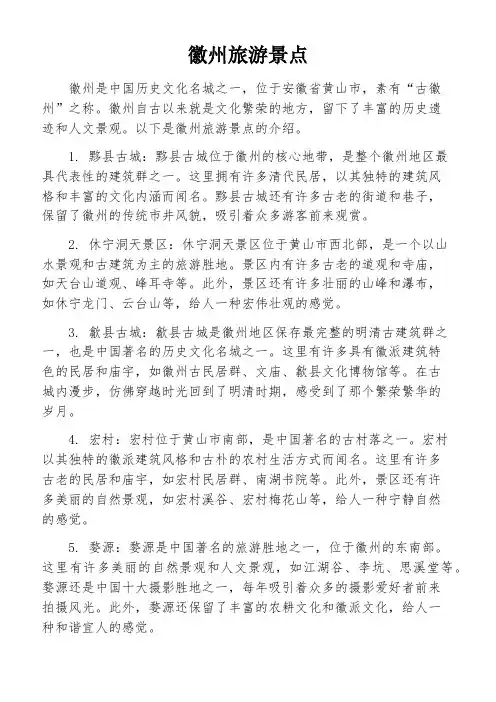 徽州旅游景点

徽州是中国历史文化名城之一，位于安徽省黄山市，素有“古徽州”之称。徽州自古以来就是文化繁荣的地方，留下了丰富的历史遗迹和人文景观。以下是徽州旅游景点的介绍。

1. 黟县古城：黟县古城位于徽州的核心地带，是整个徽州地区最具代表性的建筑群之一。这里拥有许多清代民居，以其独特的建筑风格和丰富的文化内涵而闻名。黟县古城还有许多古老的街道和巷子，保留了徽州的传统市井风貌，吸引着众多游客前来观赏。

2. 休宁洞天景区：休宁洞天景区位于黄山市西北部，是一个以山水景观和古建筑为主的旅游胜地。景区内有许多古老的道观和寺庙，如天台山道观、峰耳寺等。此外，景区还有许多壮丽的山峰和瀑布，如休宁龙门、云台山等，给人一种宏伟壮观的感觉。

3. 歙县古城：歙县古城是徽州地区保存最完整的明清古建筑群之一，也是中国著名的历史文化名城之一。这里有许多具有徽派建筑特色的民居和庙宇，如徽州古民居群、文庙、歙县文化博物馆等。在古城内漫步，仿佛穿越时光回到了明清时期，感受到了那个繁荣繁华的岁月。

4. 宏村：宏村位于黄山市南部，是中国著名的古村落之一。宏村以其独特的徽派建筑风格和古朴的农村生活方式而闻名。这里有许多古老的民居和庙宇，如宏村民居群、南湖书院等。此外，景区还有许多美丽的自然景观，如宏村溪谷、宏村梅花山等，给人一种宁静自然的感觉。

5. 婺源：婺源是中国著名的旅游胜地之一，位于徽州的东南部。这里有许多美丽的自然景观和人文景观，如江湖谷、李坑、思溪堂等。婺源还是中国十大摄影胜地之一，每年吸引着众多的摄影爱好者前来拍摄风光。此外，婺源还保留了丰富的农耕文化和徽派文化，给人一种和谐宜人的感觉。